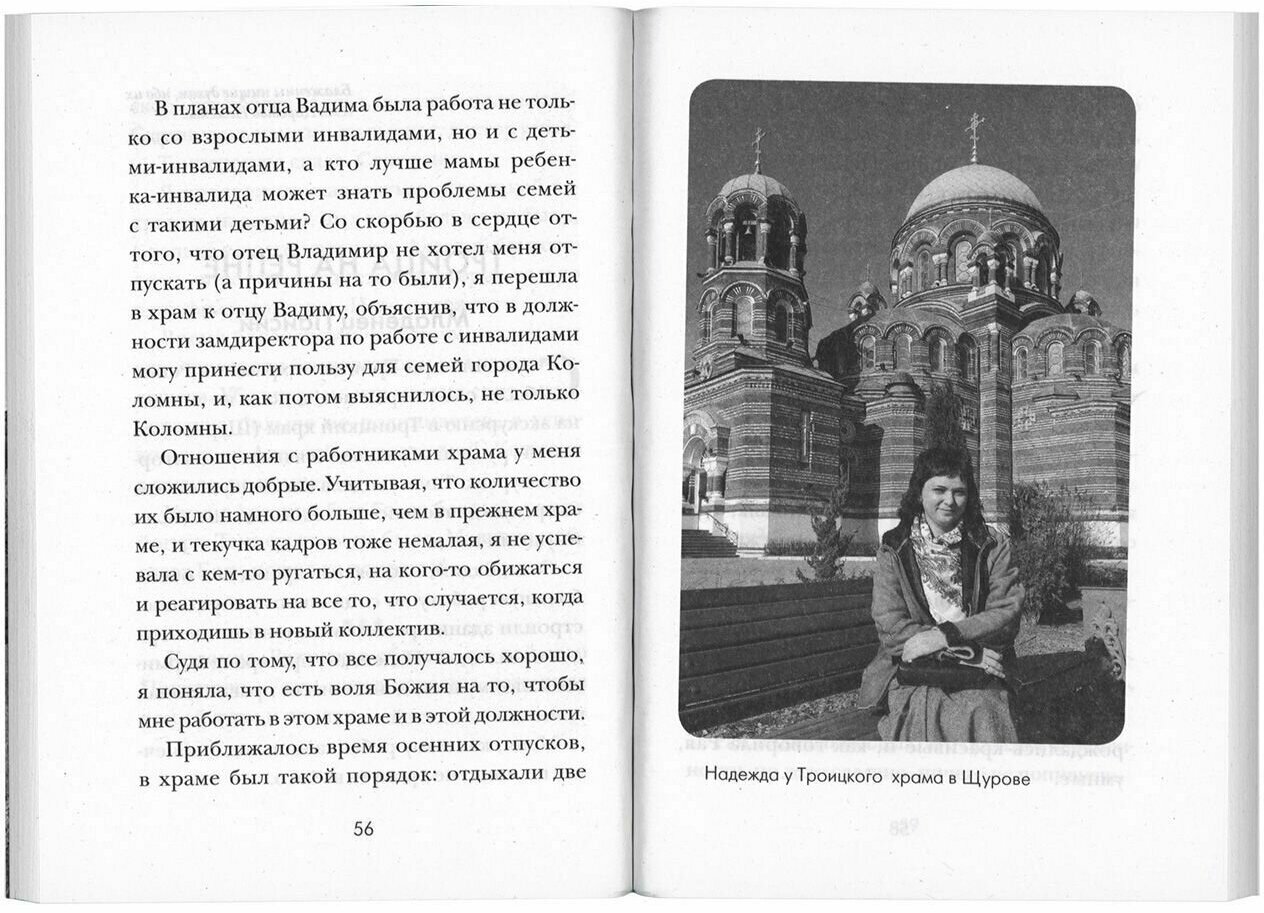 В планах отца Вадима была работа не только со взрослыми инвалидами, но и с детьми-инвалидами, а кто лучше мамы ребенка-инвалида может знать проблемы семей с такими детьми? Со скорбью в сердце оттого, что отец Владимир не хотел меня отпускать (а причины на то были), я перешла в храм к отцу Вадиму, объяснив, что в должности замдиректора по работе с инвалидами могу принести пользу для семей города Коломны, и, как потом выяснилось, не только Коломны.

Отношения с работниками храма у меня сложились добрые. Учитывая, что количество их было намного больше, чем в прежнем храме, и текучка кадров тоже немалая, я не успевала с кем-то ругаться, на кого-то обижаться и реагировать на все то, что случается, когда приходишь в новый коллектив.

Судя по тому, что все получалось хорошо, я поняла, что есть воля Божия на то, чтобы мне работать в этом храме и в этой должности.

Приближалось время осенних отпусков, в храме был такой порядок: отдыхали две

56

Надежда у Троицкого храма в Щурове